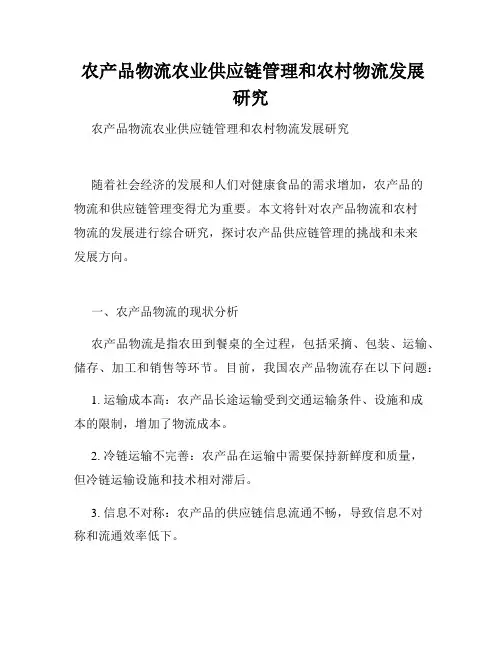 农产品物流农业供应链管理和农村物流发展研究

农产品物流农业供应链管理和农村物流发展研究

随着社会经济的发展和人们对健康食品的需求增加，农产品的物流和供应链管理变得尤为重要。本文将针对农产品物流和农村物流的发展进行综合研究，探讨农产品供应链管理的挑战和未来发展方向。

一、农产品物流的现状分析

农产品物流是指农田到餐桌的全过程，包括采摘、包装、运输、储存、加工和销售等环节。目前，我国农产品物流存在以下问题：

1. 运输成本高：农产品长途运输受到交通运输条件、设施和成本的限制，增加了物流成本。

2. 冷链运输不完善：农产品在运输中需要保持新鲜度和质量，但冷链运输设施和技术相对滞后。

3. 信息不对称：农产品的供应链信息流通不畅，导致信息不对称和流通效率低下。